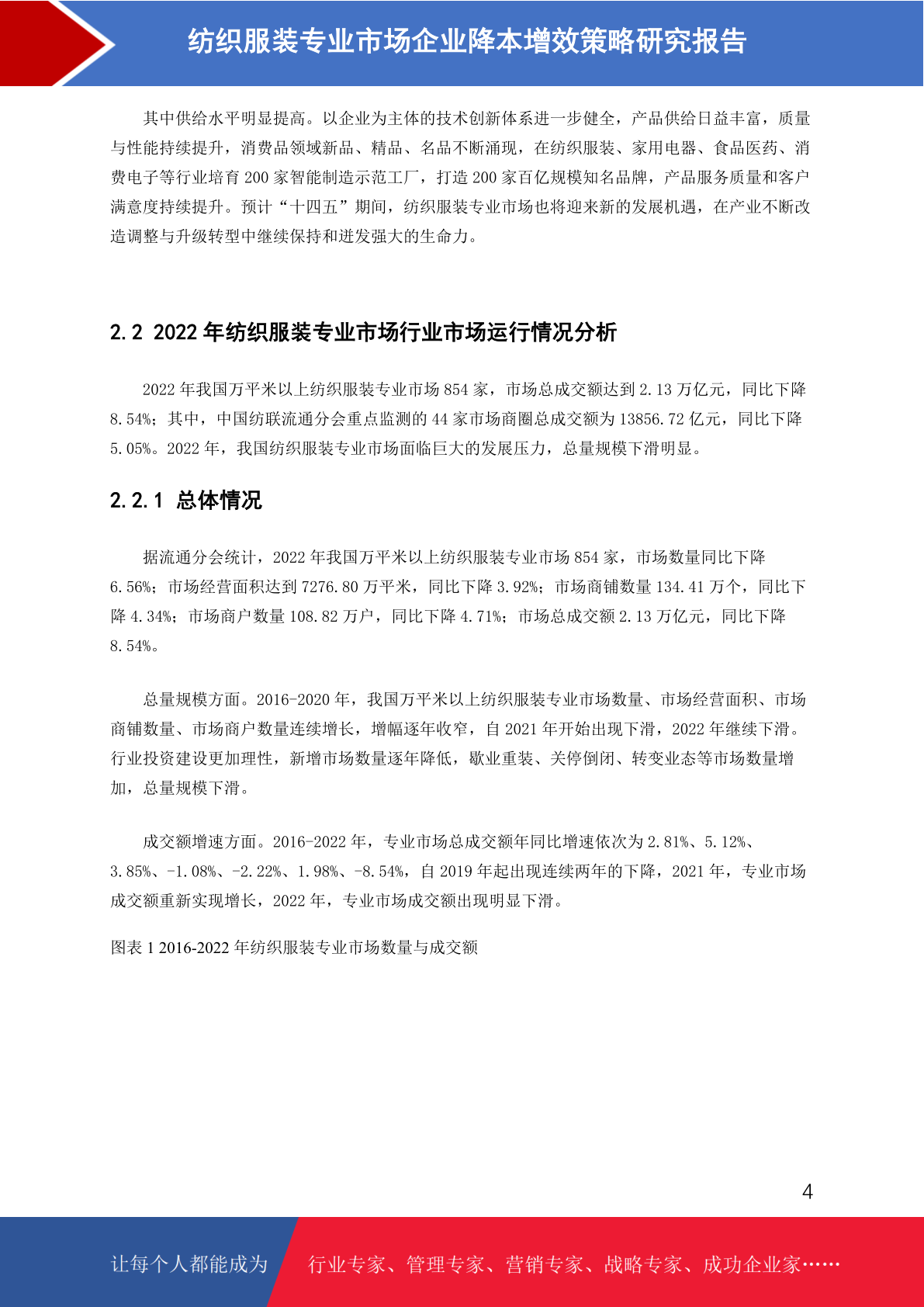 纺织服装专业市场企业降本增效策略研究报告

其中供给水平明显提高。以企业为主体的技术创新体系进一步健全，产品供给日益丰富，质量与性能持续提升，消费品领域新品、精品、名品不断涌现，在纺织服装、家用电器、食品医药、消费电子等行业培育 200 家智能制造示范工厂，打造 200 家百亿规模知名品牌，产品服务质量和客户满意度持续提升。预计“十四五”期间，纺织服装专业市场也将迎来新的发展机遇，在产业不断改造调整与升级转型中继续保持和迸发强大的生命力。

2.2 2022 年纺织服装专业市场行业市场运行情况分析

2022 年我国万平米以上纺织服装专业市场 854 家，市场总成交额达到 2.13 万亿元，同比下降 8.54%；其中，中国纺联流通分会重点监测的 44 家市场商圈总成交额为 13856.72 亿元，同比下降 5.05%。2022 年，我国纺织服装专业市场面临巨大的发展压力，总量规模下滑明显。

2.2.1 总体情况

据流通分会统计，2022 年我国万平米以上纺织服装专业市场 854 家，市场数量同比下降 6.56%；市场经营面积达到 7276.80 万平米，同比下降 3.92%；市场商铺数量 134.41 万个，同比下降 4.34%；市场商户数量 108.82 万户，同比下降 4.71%；市场总成交额 2.13 万亿元，同比下降 8.54%。

总量规模方面。2016-2020 年，我国万平米以上纺织服装专业市场数量、市场经营面积、市场商铺数量、市场商户数量连续增长，增幅逐年收窄，自 2021 年开始出现下滑，2022 年继续下滑。行业投资建设更加理性，新增市场数量逐年降低，歇业重装、关停倒闭、转变业态等市场数量增加，总量规模下滑。

成交额增速方面。2016-2022 年，专业市场总成交额年同比增速依次为 2.81%、5.12%、3.85%、-1.08%、-2.22%、1.98%、-8.54%，自 2019 年起出现连续两年的下降，2021 年，专业市场成交额重新实现增长，2022 年，专业市场成交额出现明显下滑。

图表 1 2016-2022 年纺织服装专业市场数量与成交额

4

让每个人都能成为 行业专家、管理专家、营销专家、战略专家、成功企业家……